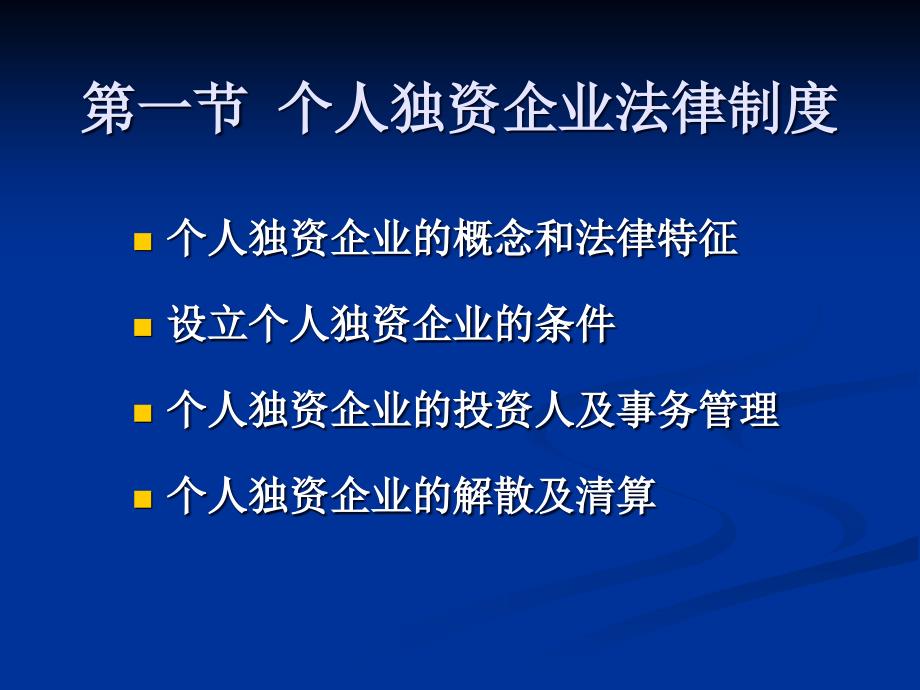 第一节 个人独资企业法律制度

- 个人独资企业的概念和法律特征
- 设立个人独资企业的条件
- 个人独资企业的投资人及事务管理
- 个人独资企业的解散及清算